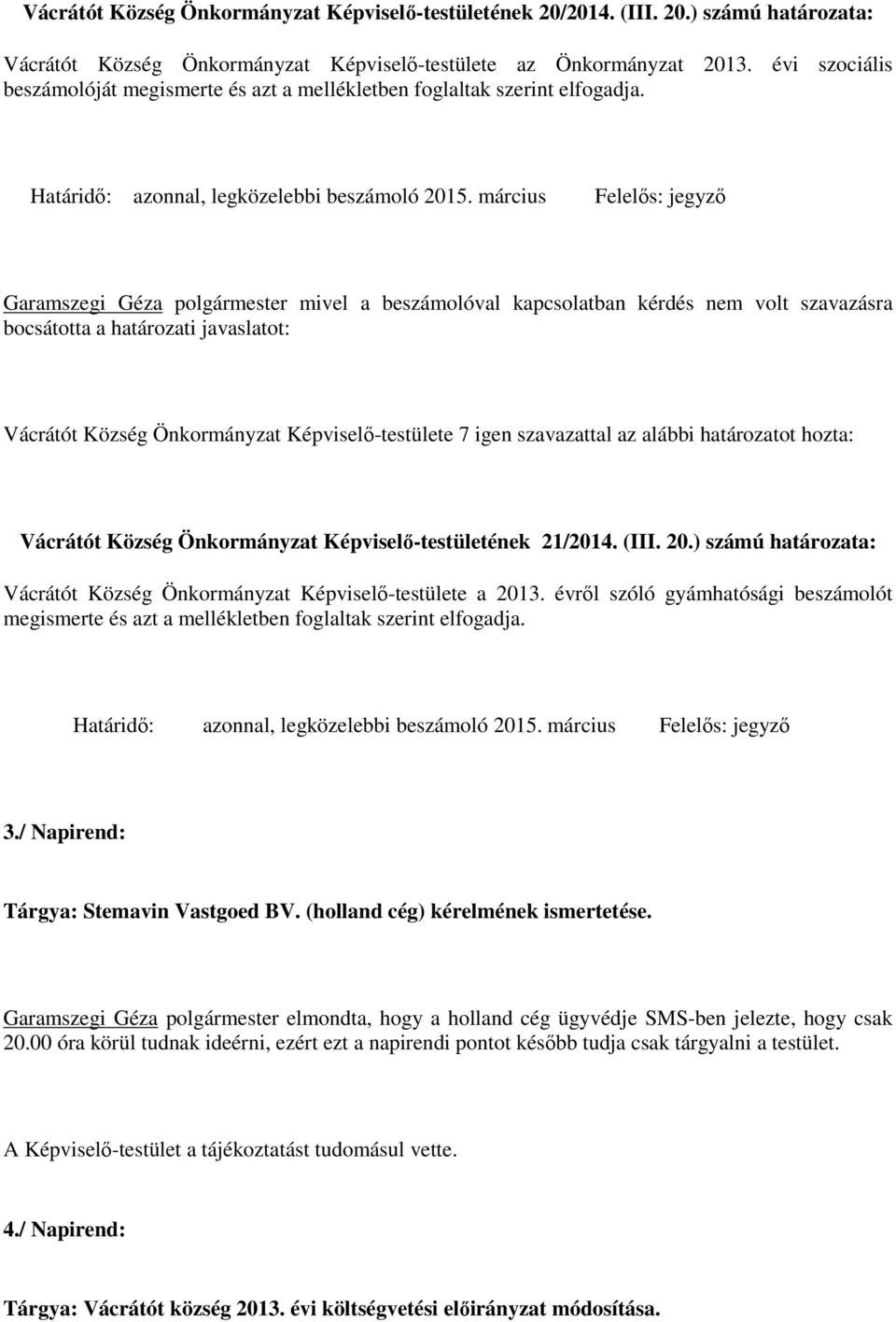 Vácrátót Község Önkormányzat Képviselő-testületének 20/2014. (III. 20.) számú határozata:

Vácrátót Község Önkormányzat Képviselő-testülete az Önkormányzat 2013. évi szociális beszámolóját megismerte és azt a mellékletben foglaltak szerint elfogadja.

Határidő: azonnal, legközelebbi beszámoló 2015. március Felelős: jegyző

Garamszegi Géza polgármester mivel a beszámolóval kapcsolatban kérdés nem volt szavazásra bocsátotta a határozati javaslatot:

Vácrátót Község Önkormányzat Képviselő-testülete 7 igen szavazattal az alábbi határozatot hozta:

Vácrátót Község Önkormányzat Képviselő-testületének 21/2014. (III. 20.) számú határozata:

Vácrátót Község Önkormányzat Képviselő-testülete a 2013. évről szóló gyámhatósági beszámolót megismerte és azt a mellékletben foglaltak szerint elfogadja.

Határidő: azonnal, legközelebbi beszámoló 2015. március Felelős: jegyző

3./ Napirend:

Tárgya: Stemavin Vastgoed BV. (holland cég) kérelmének ismertetése.

Garamszegi Géza polgármester elmondta, hogy a holland cég ügyvédje SMS-ben jelezte, hogy csak 20.00 óra körül tudnak ideérni, ezért ezt a napirendi pontot később tudja csak tárgyalni a testület.

A Képviselő-testület a tájékoztatást tudomásul vette.

4./ Napirend:

Tárgya: Vácrátót község 2013. évi költségvetési előirányzat módosítása.